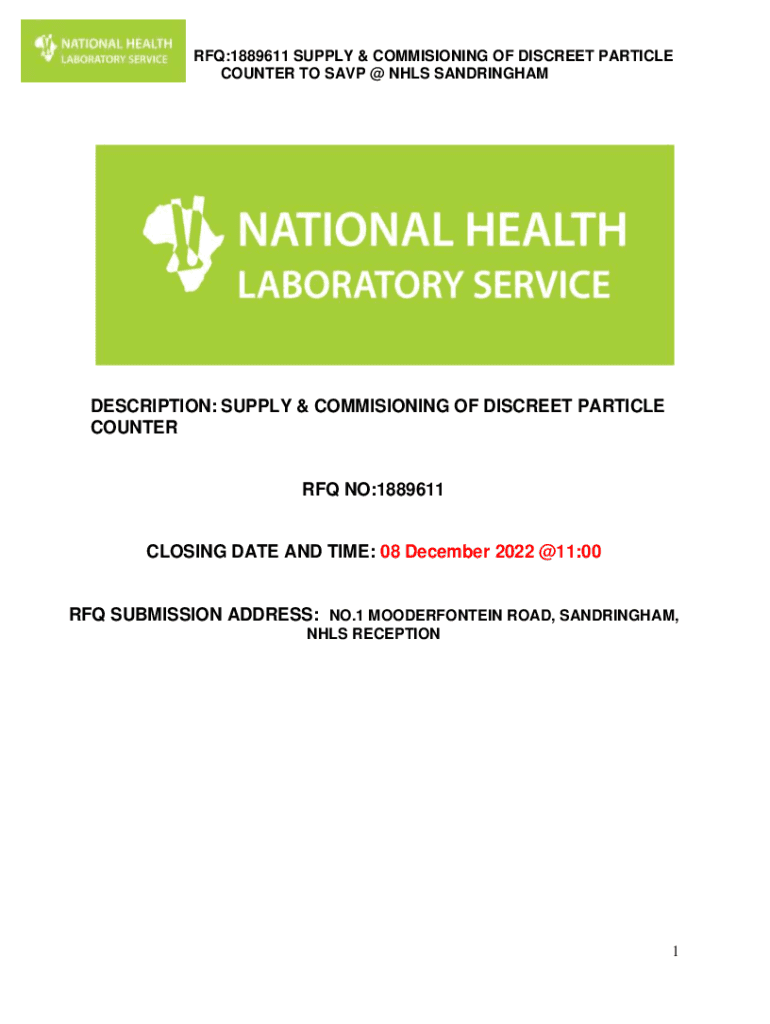 NATIONAL HEALTH
LABORATORY SERVICE

RFQ:1889611 SUPPLY & COMMISIONING OF DISCREET PARTICLE COUNTER TO SAVP @ NHLS SANDRINGHAM

NATIONAL HEALTH
LABORATORY SERVICE

DESCRIPTION: SUPPLY & COMMISIONING OF DISCREET PARTICLE COUNTER

RFQ NO:1889611

CLOSING DATE AND TIME: 08 December 2022 @11:00

RFQ SUBMISSION ADDRESS: NO.1 MOODERFONTEIN ROAD, SANDRINGHAM, NHLS RECEPTION

1